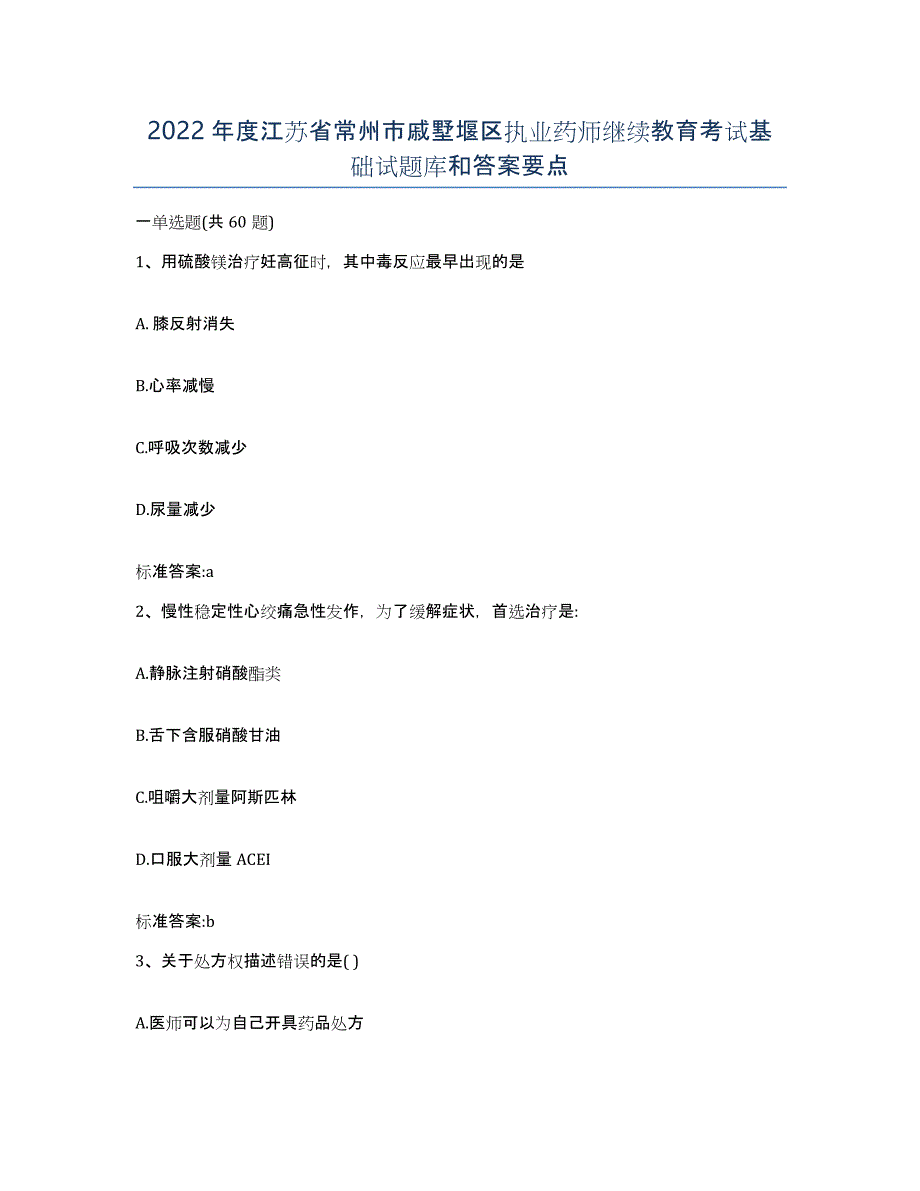 2022年度江苏省常州市戚墅堰区执业药师继续教育考试基础试题库和答案要点

一单选题(共60题)

1、用硫酸镁治疗妊高征时，其中毒反应最早出现的是

A.膝反射消失

B.心率减慢

C.呼吸次数减少

D.尿量减少

标准答案:a

2、慢性稳定性心绞痛急性发作，为了缓解症状，首选治疗是:

A.静脉注射硝酸酯类

B.舌下含服硝酸甘油

C.咀嚼大剂量阿斯匹林

D.口服大剂量ACEI

标准答案:b

3、关于处方权描述错误的是( )

A.医师可以为自己开具药品处方